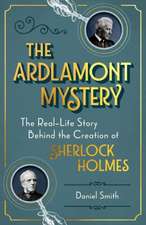 THE ARDLAMONT MYSTERY

The Real-Life Story Behind the Creation of SHERLOCK HOLMES

Daniel Smith